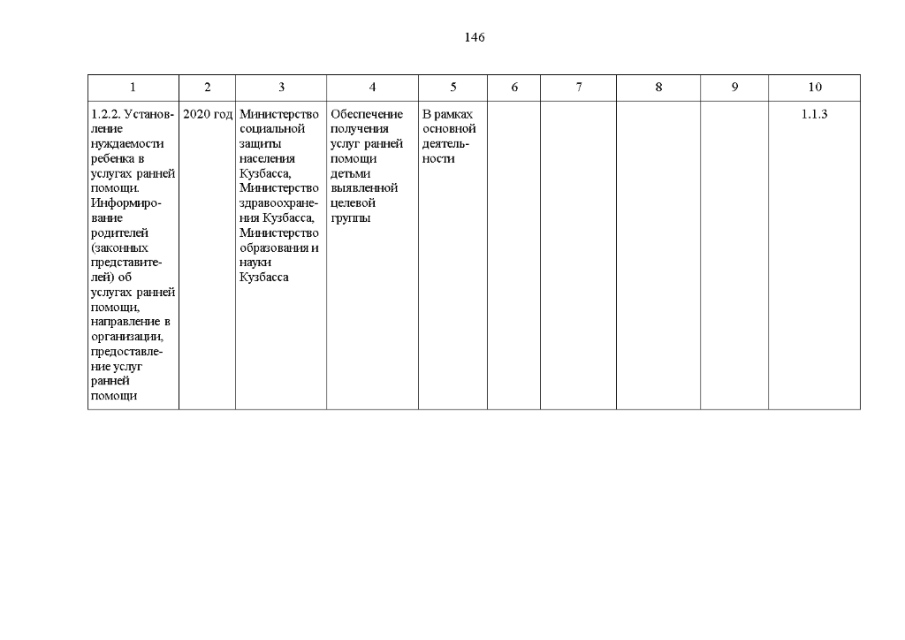 146

| 1 | 2 | 3 | 4 | 5 | 6 | 7 | 8 | 9 | 10 |
|---|---|---|---|---|---|---|---|---|---|
| 1.2.2. Установление нуждаемости ребенка в услугах ранней помощи. Информирование родителей (законных представителей) об услугах ранней помощи, направление в организации, предоставление услуг ранней помощи | 2020 год | Министерство социальной защиты населения Кузбасса, Министерство здравоохранения Кузбасса, Министерство образования и науки Кузбасса | Обеспечение получения услуг ранней помощи детьми выявленной целевой группы | В рамках основной деятельности | | | | | 1.1.3 |